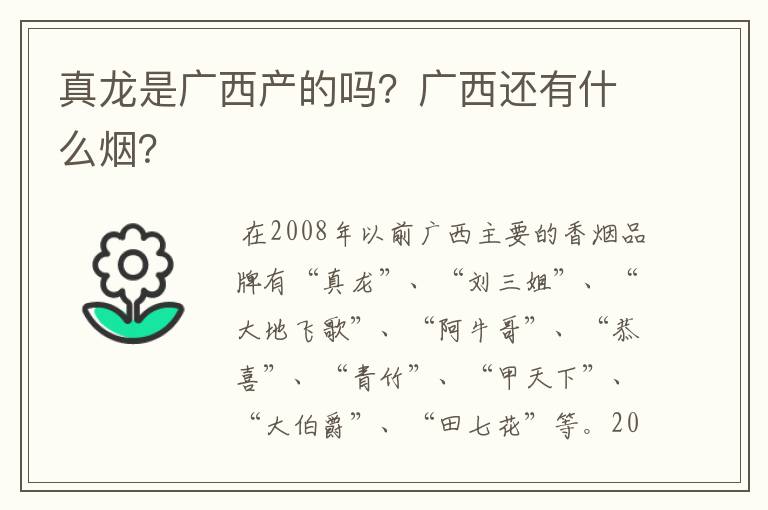 真龙是广西产的吗？广西还有什么烟？

在2008年以前广西主要的香烟品牌有“真龙”、“刘三姐”、“大地飞歌”、“阿牛哥”、“恭喜”、“青竹”、“甲天下”、“大伯爵”、“田七花”等。20